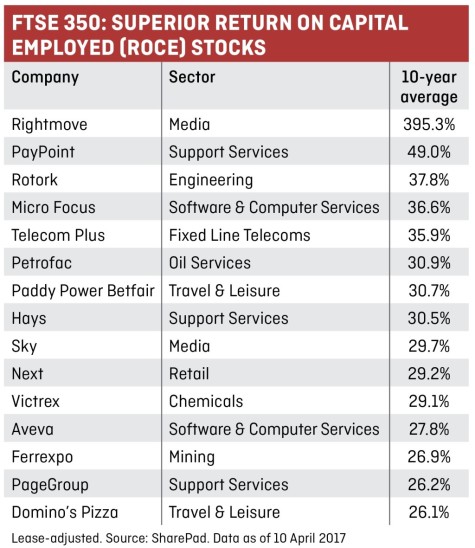 FTSE 350: SUPERIOR RETURN ON CAPITAL EMPLOYED (ROCE) STOCKS

| Company | Sector | 10-year average |
|---|---|---|
| Rightmove | Media | 395.3% |
| PayPoint | Support Services | 49.0% |
| Rotork | Engineering | 37.8% |
| Micro Focus | Software & Computer Services | 36.6% |
| Telecom Plus | Fixed Line Telecoms | 35.9% |
| Petrofac | Oil Services | 30.9% |
| Paddy Power Betfair | Travel & Leisure | 30.7% |
| Hays | Support Services | 30.5% |
| Sky | Media | 29.7% |
| Next | Retail | 29.2% |
| Victrex | Chemicals | 29.1% |
| Aveva | Software & Computer Services | 27.8% |
| Ferrexpo | Mining | 26.9% |
| PageGroup | Support Services | 26.2% |
| Domino's Pizza | Travel & Leisure | 26.1% |

Lease-adjusted. Source: SharePad. Data as of 10 April 2017